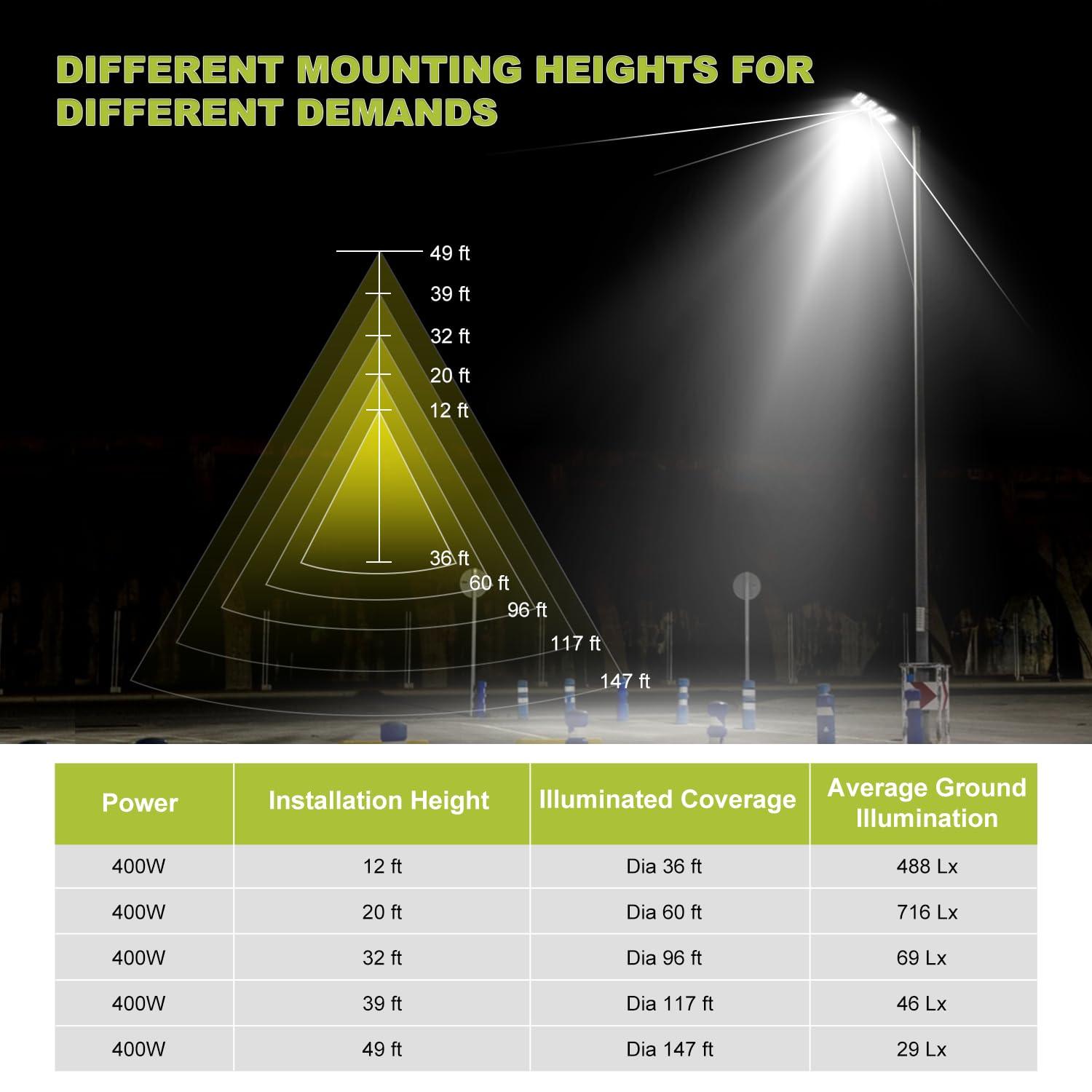 DIFFERENT MOUNTING HEIGHTS FOR DIFFERENT DEMANDS

49 ft
39 ft
32 ft
20 ft
12 ft

36 ft
60 ft
96 ft
117 ft
147 ft

| Power | Installation Height | Illuminated Coverage | Average Ground Illumination |
|---|---|---|---|
| 400W | 12 ft | Dia 36 ft | 488 Lx |
| 400W | 20 ft | Dia 60 ft | 716 Lx |
| 400W | 32 ft | Dia 96 ft | 69 Lx |
| 400W | 39 ft | Dia 117 ft | 46 Lx |
| 400W | 49 ft | Dia 147 ft | 29 Lx |